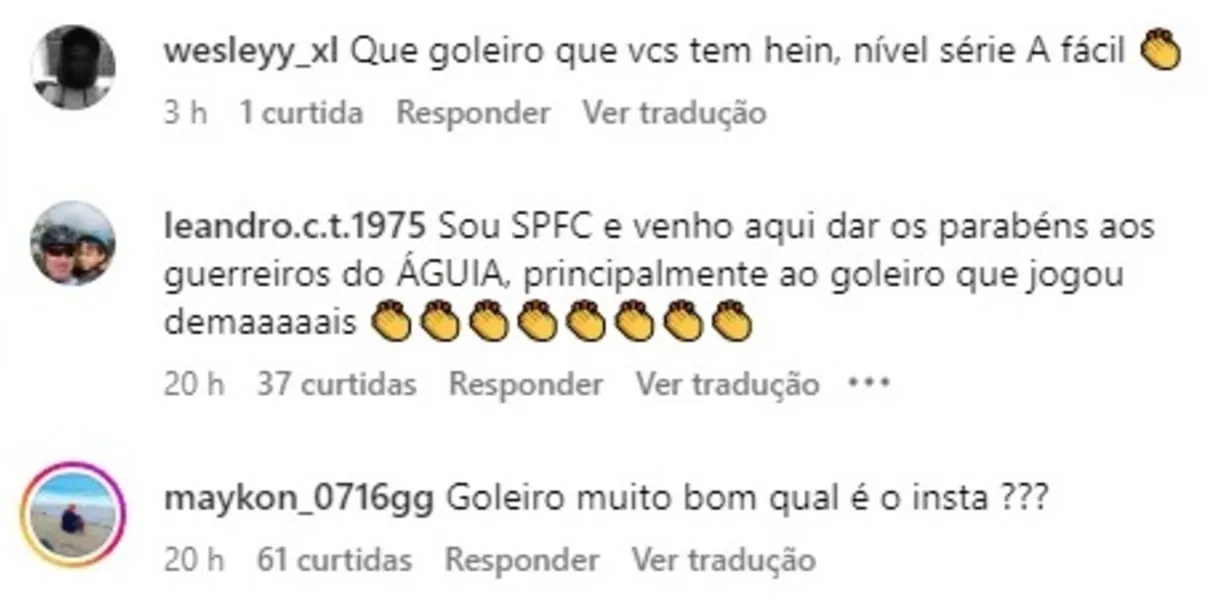 wesleyy_xl Que goleiro que vcs tem hein, nível série A fácil 👏

3 h 1 curtida Responder Ver tradução

leandro.c.t.1975 Sou SPFC e venho aqui dar os parabéns aos guerreiros do ÁGUIA, principalmente ao goleiro que jogou demaaaaais 👏👏👏👏👏👏👏👏

20 h 37 curtidas Responder Ver tradução •••

maykon_0716gg Goleiro muito bom qual é o insta ???

20 h 61 curtidas Responder Ver tradução